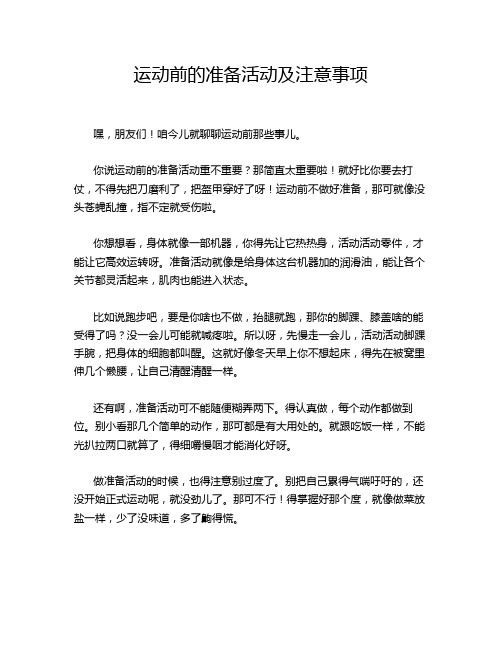 运动前的准备活动及注意事项

嘿，朋友们！咱今儿就聊聊运动前那些事儿。

你说运动前的准备活动重不重要？那简直太重要啦！就好比你要去打仗，不得先把刀磨利了，把盔甲穿好了呀！运动前不做好准备，那可就像没头苍蝇乱撞，指不定就受伤啦。

你想想看，身体就像一部机器，你得先让它热热身，活动活动零件，才能让它高效运转呀。准备活动就像是给身体这台机器加的润滑油，能让各个关节都灵活起来，肌肉也能进入状态。

比如说跑步吧，要是你啥也不做，抬腿就跑，那你的脚踝、膝盖啥的能受得了吗？没一会儿可能就喊疼啦。所以呀，先慢走一会儿，活动活动脚踝手腕，把身体的细胞都叫醒。这就好像冬天早上你不想起床，得先在被窝里伸几个懒腰，让自己清醒清醒一样。

还有啊，准备活动可不能随便糊弄两下。得认真做，每个动作都做到位。别小看那几个简单的动作，那可都是有大用处的。就跟吃饭一样，不能光扒拉两口就算了，得细嚼慢咽才能消化好呀。

做准备活动的时候，也得注意别过度了。别把自己累得气喘吁吁的，还没开始正式运动呢，就没劲儿了。那可不行！得掌握好那个度，就像做菜放盐一样，少了没味道，多了齁得慌。